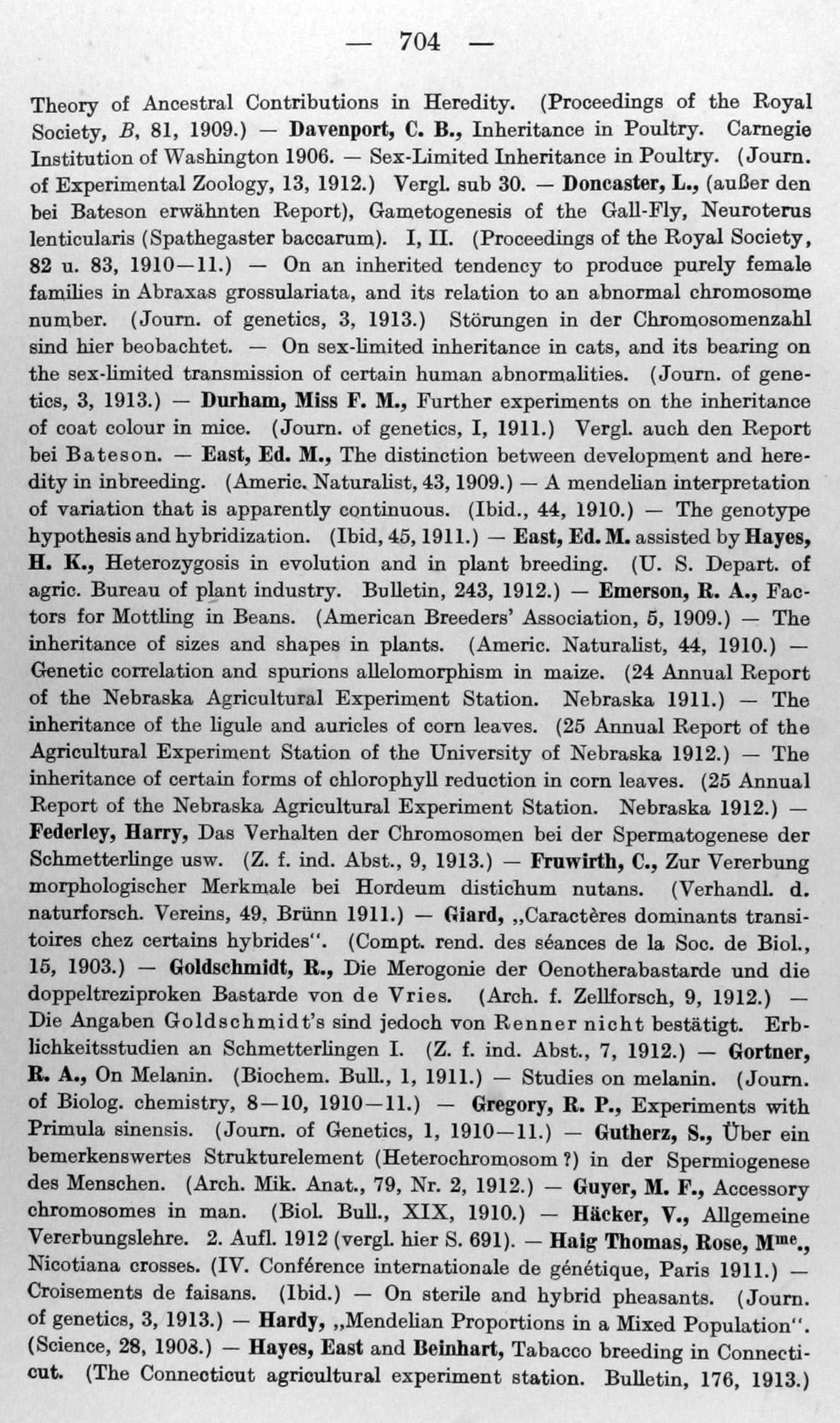 — 704 —

Theory of Ancestral Contributions in Heredity. (Proceedings of the Royal Society, B, 81, 1909.) — Davenport, C. B., Inheritance in Poultry. Carnegie Institution of Washington 1906. — Sex-Limited Inheritance in Poultry. (Journ. of Experimental Zoology, 13, 1912.) Vergl. sub 30. — Doncaster, L., (außer den bei Bateson erwähnten Report), Gametogenesis of the Gall-Fly, Neuroterus lenticularis (Spathegaster baccarum). I, II. (Proceedings of the Royal Society, 82 u. 83, 1910—11.) — On an inherited tendency to produce purely female families in Abraxas grossulariata, and its relation to an abnormal chromosome number. (Journ. of genetics, 3, 1913.) Störungen in der Chromosomenzahl sind hier beobachtet. — On sex-limited inheritance in cats, and its bearing on the sex-limited transmission of certain human abnormalities. (Journ. of genetics, 3, 1913.) — Durham, Miss F. M., Further experiments on the inheritance of coat colour in mice. (Journ. of genetics, I, 1911.) Vergl. auch den Report bei Bateson. — East, Ed. M., The distinction between development and heredity in inbreeding. (Americ. Naturalist, 43, 1909.) — A mendelian interpretation of variation that is apparently continuous. (Ibid., 44, 1910.) — The genotype hypothesis and hybridization. (Ibid, 45, 1911.) — East, Ed. M. assisted by Hayes, H. K., Heterozygosis in evolution and in plant breeding. (U. S. Depart. of agric. Bureau of plant industry. Bulletin, 243, 1912.) — Emerson, R. A., Factors for Mottling in Beans. (American Breeders' Association, 5, 1909.) — The inheritance of sizes and shapes in plants. (Americ. Naturalist, 44, 1910.) — Genetic correlation and spurions allelomorphism in maize. (24 Annual Report of the Nebraska Agricultural Experiment Station. Nebraska 1911.) — The inheritance of the ligule and auricles of corn leaves. (25 Annual Report of the Agricultural Experiment Station of the University of Nebraska 1912.) — The inheritance of certain forms of chlorophyll reduction in corn leaves. (25 Annual Report of the Nebraska Agricultural Experiment Station. Nebraska 1912.) — Federley, Harry, Das Verhalten der Chromosomen bei der Spermatogenese der Schmetterlinge usw. (Z. f. ind. Abst., 9, 1913.) — Fruwirth, C., Zur Vererbung morphologischer Merkmale bei Hordeum distichum nutans. (Verhandl. d. naturforsch. Vereins, 49, Brünn 1911.) — Giard, „Caractères dominants transitoires chez certains hybrides". (Compt. rend. des séances de la Soc. de Biol., 15, 1903.) — Goldschmidt, R., Die Merogonie der Oenotherabastarde und die doppeltreziproken Bastarde von de Vries. (Arch. f. Zellforsch, 9, 1912.) — Die Angaben Goldschmidt's sind jedoch von Renner nicht bestätigt. Erblichkeitsstudien an Schmetterlingen I. (Z. f. ind. Abst., 7, 1912.) — Gortner, R. A., On Melanin. (Biochem. Bull., 1, 1911.) — Studies on melanin. (Journ. of Biolog. chemistry, 8—10, 1910—11.) — Gregory, R. P., Experiments with Primula sinensis. (Journ. of Genetics, 1, 1910—11.) — Gutherz, S., Über ein bemerkenswertes Strukturelement (Heterochromosom ?) in der Spermiogenese des Menschen. (Arch. Mik. Anat., 79, Nr. 2, 1912.) — Guyer, M. F., Accessory chromosomes in man. (Biol. Bull., XIX, 1910.) — Häcker, V., Allgemeine Vererbungslehre. 2. Aufl. 1912 (vergl. hier S. 691). — Haig Thomas, Rose, M$^{me}$., Nicotiana crosses. (IV. Conférence internationale de génétique, Paris 1911.) — Croisements de faisans. (Ibid.) — On sterile and hybrid pheasants. (Journ. of genetics, 3, 1913.) — Hardy, „Mendelian Proportions in a Mixed Population". (Science, 28, 1908.) — Hayes, East and Beinhart, Tabacco breeding in Connecticut. (The Connecticut agricultural experiment station. Bulletin, 176, 1913.)